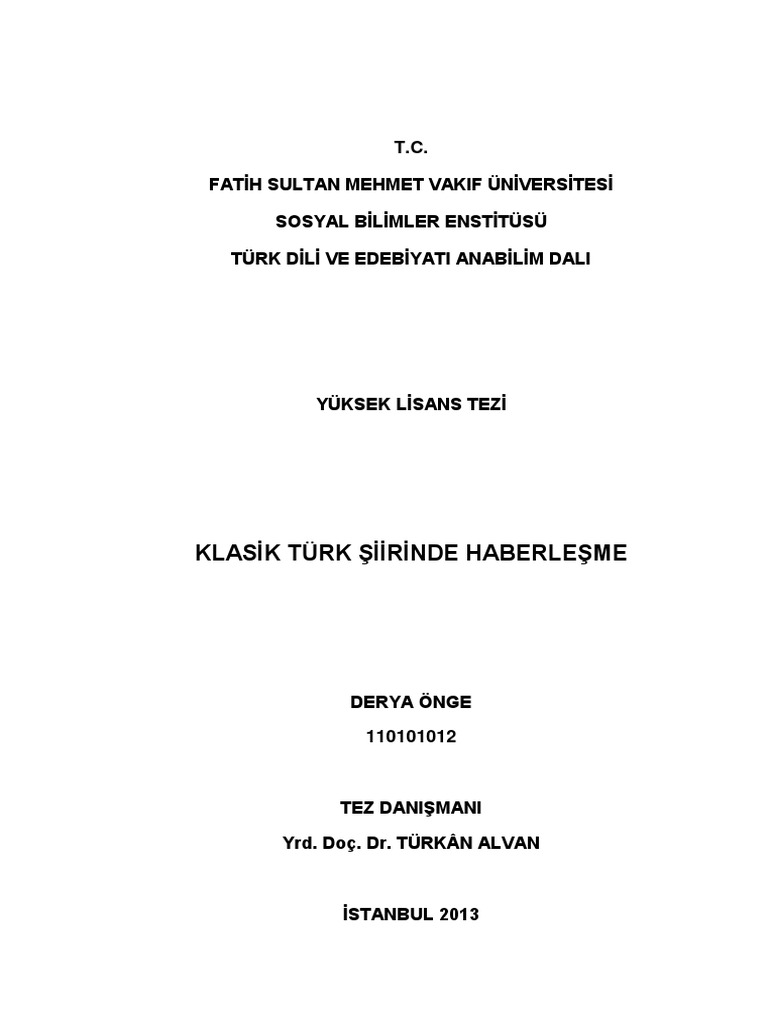 T.C.

FATİH SULTAN MEHMET VAKIF ÜNİVERSİTESİ

SOSYAL BİLİMLER ENSTİTÜSÜ

TÜRK DİLİ VE EDEBİYATI ANABİLİM DALI

YÜKSEK LİSANS TEZİ

KLASİK TÜRK ŞİİRİNDE HABERLEŞME

DERYA ÖNGE

110101012

TEZ DANIŞMANI

Yrd. Doç. Dr. TÜRKÂN ALVAN

İSTANBUL 2013